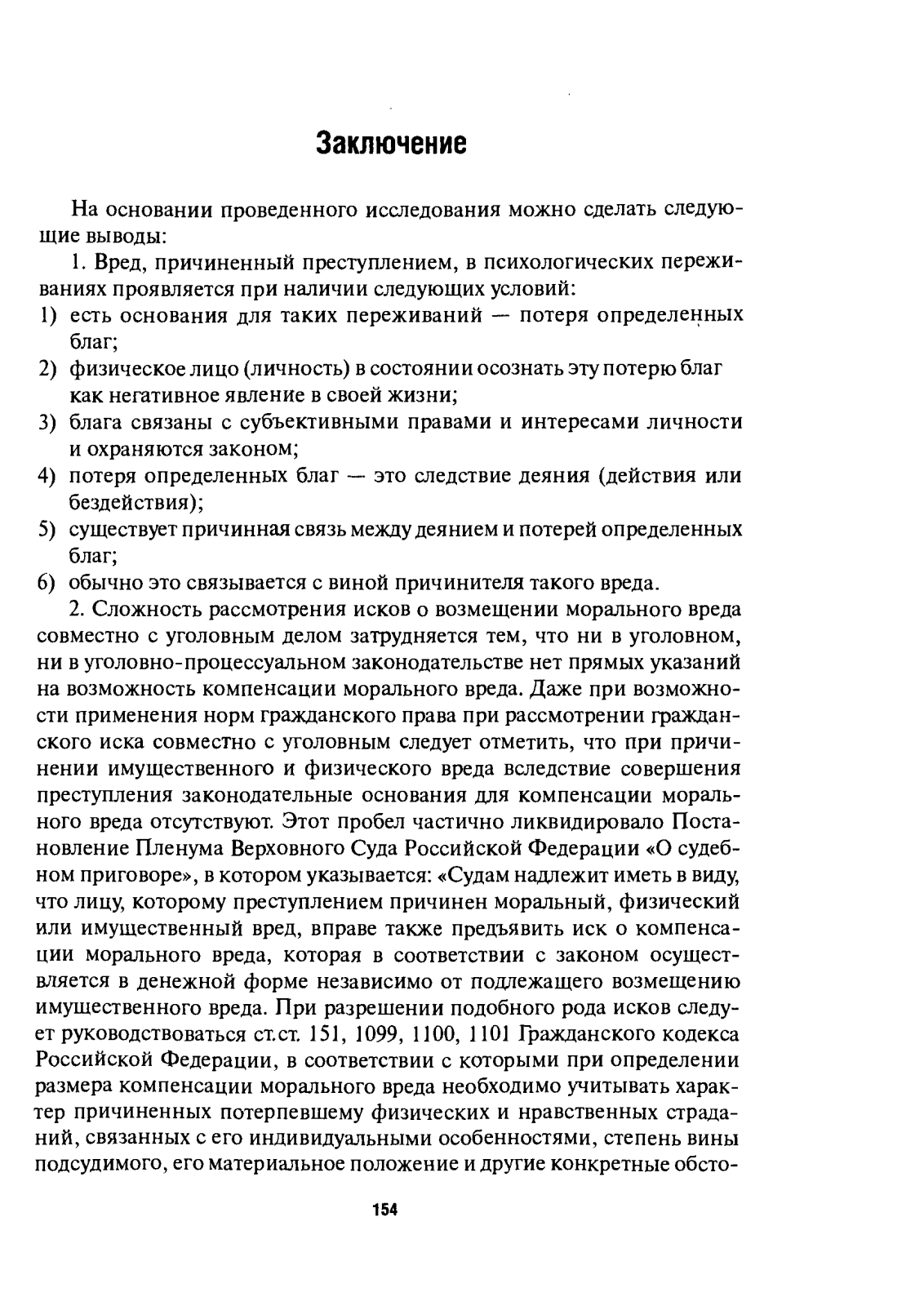 Заключение

На основании проведенного исследования можно сделать следующие выводы:

1. Вред, причиненный преступлением, в психологических переживаниях проявляется при наличии следующих условий:
1) есть основания для таких переживаний — потеря определенных благ;
2) физическое лицо (личность) в состоянии осознать эту потерю благ как негативное явление в своей жизни;
3) блага связаны с субъективными правами и интересами личности и охраняются законом;
4) потеря определенных благ — это следствие деяния (действия или бездействия);
5) существует причинная связь между деянием и потерей определенных благ;
6) обычно это связывается с виной причинителя такого вреда.

2. Сложность рассмотрения исков о возмещении морального вреда совместно с уголовным делом затрудняется тем, что ни в уголовном, ни в уголовно-процессуальном законодательстве нет прямых указаний на возможность компенсации морального вреда. Даже при возможности применения норм гражданского права при рассмотрении гражданского иска совместно с уголовным следует отметить, что при причинении имущественного и физического вреда вследствие совершения преступления законодательные основания для компенсации морального вреда отсутствуют. Этот пробел частично ликвидировало Постановление Пленума Верховного Суда Российской Федерации «О судебном приговоре», в котором указывается: «Судам надлежит иметь в виду, что лицу, которому преступлением причинен моральный, физический или имущественный вред, вправе также предъявить иск о компенсации морального вреда, которая в соответствии с законом осуществляется в денежной форме независимо от подлежащего возмещению имущественного вреда. При разрешении подобного рода исков следует руководствоваться ст.ст. 151, 1099, 1100, 1101 Гражданского кодекса Российской Федерации, в соответствии с которыми при определении размера компенсации морального вреда необходимо учитывать характер причиненных потерпевшему физических и нравственных страданий, связанных с его индивидуальными особенностями, степень вины подсудимого, его материальное положение и другие конкретные обсто-

154